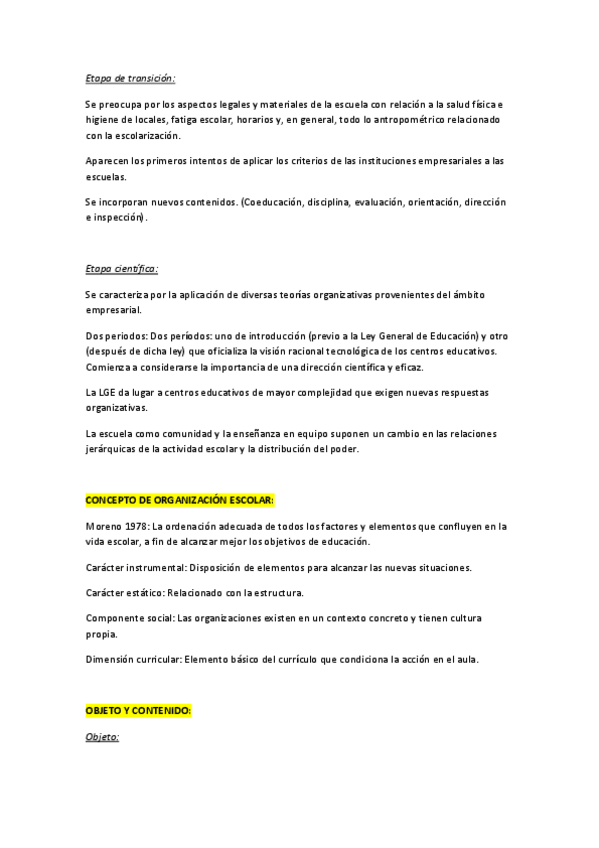 Etapa de transición:

Se preocupa por los aspectos legales y materiales de la escuela con relación a la salud física e higiene de locales, fatiga escolar, horarios y, en general, todo lo antropométrico relacionado con la escolarización.

Aparecen los primeros intentos de aplicar los criterios de las instituciones empresariales a las escuelas.

Se incorporan nuevos contenidos. (Coeducación, disciplina, evaluación, orientación, dirección e inspección).

Etapa científica:

Se caracteriza por la aplicación de diversas teorías organizativas provenientes del ámbito empresarial.

Dos periodos: Dos períodos: uno de introducción (previo a la Ley General de Educación) y otro (después de dicha ley) que oficializa la visión racional tecnológica de los centros educativos. Comienza a considerarse la importancia de una dirección científica y eficaz.

La LGE da lugar a centros educativos de mayor complejidad que exigen nuevas respuestas organizativas.

La escuela como comunidad y la enseñanza en equipo suponen un cambio en las relaciones jerárquicas de la actividad escolar y la distribución del poder.

CONCEPTO DE ORGANIZACIÓN ESCOLAR:

Moreno 1978: La ordenación adecuada de todos los factores y elementos que confluyen en la vida escolar, a fin de alcanzar mejor los objetivos de educación.

Carácter instrumental: Disposición de elementos para alcanzar las nuevas situaciones.

Carácter estático: Relacionado con la estructura.

Componente social: Las organizaciones existen en un contexto concreto y tienen cultura propia.

Dimensión curricular: Elemento básico del currículo que condiciona la acción en el aula.

OBJETO Y CONTENIDO:

Objeto: